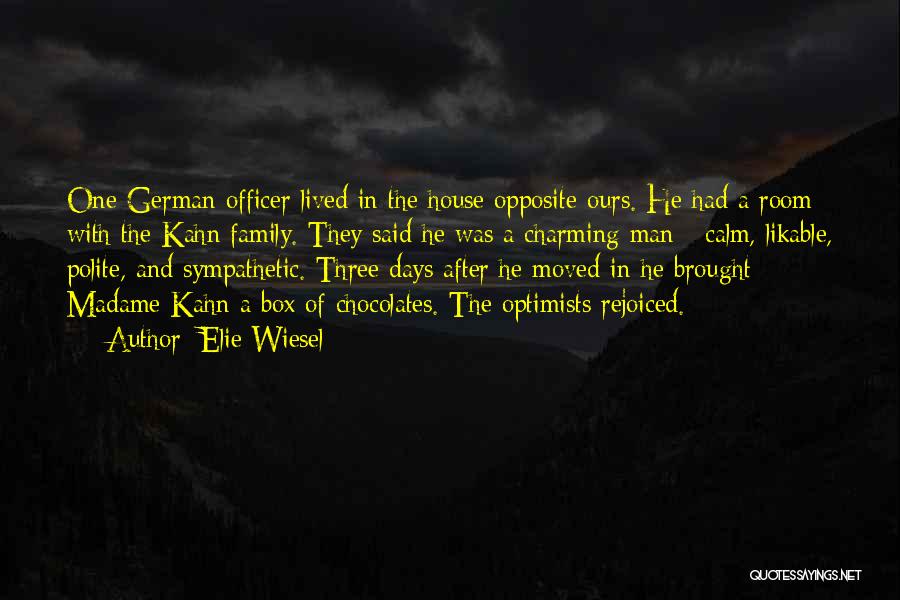 One German officer lived in the house opposite ours. He had a room with the Kahn family. They said he was a charming man - calm, likable, polite, and sympathetic. Three days after he moved in he brought Madame Kahn a box of chocolates. The optimists rejoiced.

— Author: Elie Wiesel

QUOTESSAYINGS.NET